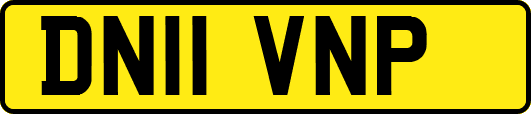 DN11 VNP